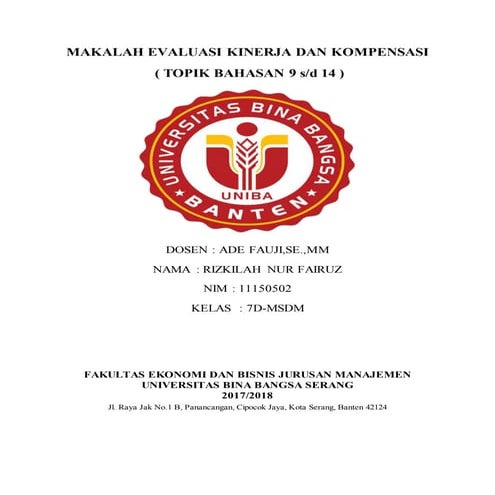 MAKALAH EVALUASI KINERJA DAN KOMPENSASI
( TOPIK BAHASAN 9 s/d 14 )

UNIVERSITAS BINA BANGSA
UNIBA
BANTEN

DOSEN : ADE FAUJI,SE.,MM
NAMA : RIZKILAH NUR FAIRUZ
NIM : 11150502
KELAS : 7D-MSDM

FAKULTAS EKONOMI DAN BISNIS JURUSAN MANAJEMEN
UNIVERSITAS BINA BANGSA SERANG
2017/2018
Jl. Raya Jak No.1 B, Panancangan, Cipocok Jaya, Kota Serang, Banten 42124